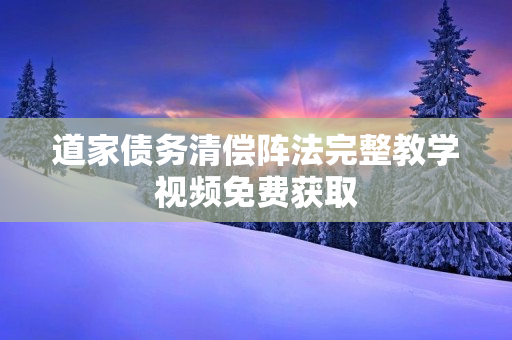 道家债务清偿阵法完整教学视频免费获取